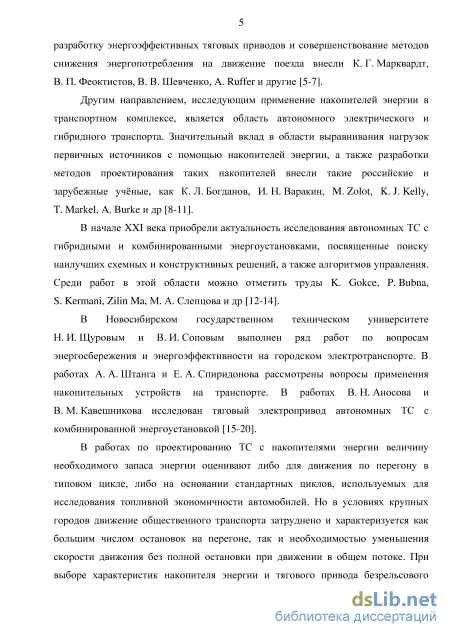 5

разработку энергоэффективных тяговых приводов и совершенствование методов снижения энергопотребления на движение поезда внесли К. Г. Марквардт, В. П. Феоктистов, В. В. Шевченко, A. Ruffer и другие [5-7].

Другим направлением, исследующим применение накопителей энергии в транспортном комплексе, является область автономного электрического и гибридного транспорта. Значительный вклад в области выравнивания нагрузок первичных источников с помощью накопителей энергии, а также разработки методов проектирования таких накопителей внесли такие российские и зарубежные учёные, как К. Л. Богданов, И. Н. Варакин, M. Zolot, K. J. Kelly, T. Markel, A. Burke и др [8-11].

В начале XXI века приобрели актуальность исследования автономных ТС с гибридными и комбинированными энергоустановками, посвященные поиску наилучших схемных и конструктивных решений, а также алгоритмов управления. Среди работ в этой области можно отметить труды K. Gokce, P. Bubna, S. Kermani, Zilin Ma, М. А. Слепцова и др [12-14].

В Новосибирском государственном техническом университете Н. И. Щуровым и В. И. Соповым выполнен ряд работ по вопросам энергосбережения и энергоэффективности на городском электротранспорте. В работах А. А. Штанга и Е. А. Спиридонова рассмотрены вопросы применения накопительных устройств на транспорте. В работах В. Н. Аносова и В. М. Кавешникова исследован тяговый электропривод автономных ТС с комбинированной энергоустановкой [15-20].

В работах по проектированию ТС с накопителями энергии величину необходимого запаса энергии оценивают либо для движения по перегону в типовом цикле, либо на основании стандартных циклов, используемых для исследования топливной экономичности автомобилей. Но в условиях крупных городов движение общественного транспорта затруднено и характеризуется как большим числом остановок на перегоне, так и необходимостью уменьшения скорости движения без полной остановки при движении в общем потоке. При выборе характеристик накопителя энергии и тягового привода безрельсового

dsLib.net
библиотека диссертаций